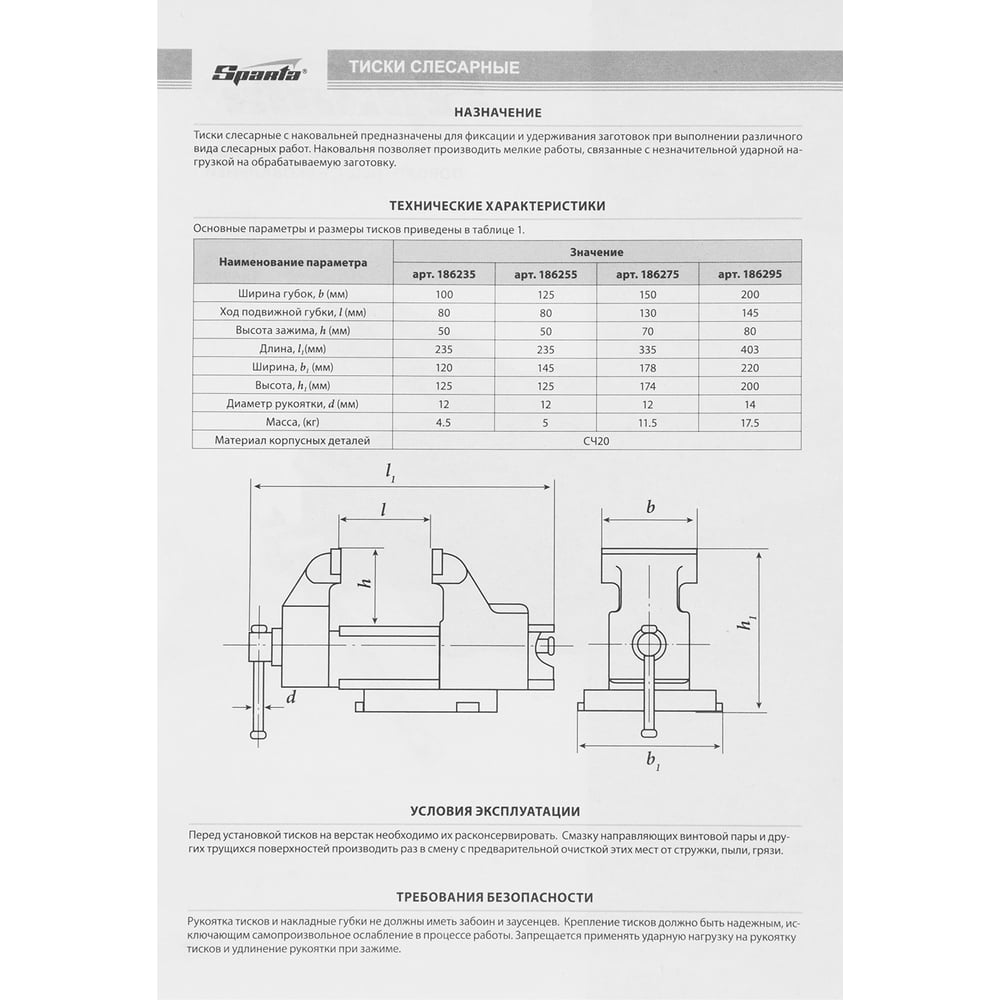 Sparta®

ТИСКИ СЛЕСАРНЫЕ

НАЗНАЧЕНИЕ

Тиски слесарные с наковальней предназначены для фиксации и удерживания заготовок при выполнении различного вида слесарных работ. Наковальня позволяет производить мелкие работы, связанные с незначительной ударной нагрузкой на обрабатываемую заготовку.

ТЕХНИЧЕСКИЕ ХАРАКТЕРИСТИКИ

Основные параметры и размеры тисков приведены в таблице 1.

| Наименование параметра | Значение | | | |
|---|---|---|---|---|
| | арт. 186235 | арт. 186255 | арт. 186275 | арт. 186295 |
| Ширина губок, $b$ (мм) | 100 | 125 | 150 | 200 |
| Ход подвижной губки, $l$ (мм) | 80 | 80 | 130 | 145 |
| Высота зажима, $h$ (мм) | 50 | 50 | 70 | 80 |
| Длина, $l_1$(мм) | 235 | 235 | 335 | 403 |
| Ширина, $b_1$ (мм) | 120 | 145 | 178 | 220 |
| Высота, $h_1$ (мм) | 125 | 125 | 174 | 200 |
| Диаметр рукоятки, $d$ (мм) | 12 | 12 | 12 | 14 |
| Масса, (кг) | 4.5 | 5 | 11.5 | 17.5 |
| Материал корпусных деталей | СЧ20 | | | |

$l_1$
$l$
$h$
$d$
$b$
$h_1$
$b_1$

УСЛОВИЯ ЭКСПЛУАТАЦИИ

Перед установкой тисков на верстак необходимо их расконсервировать. Смазку направляющих винтовой пары и других трущихся поверхностей производить раз в смену с предварительной очисткой этих мест от стружки, пыли, грязи.

ТРЕБОВАНИЯ БЕЗОПАСНОСТИ

Рукоятка тисков и накладные губки не должны иметь забоин и заусенцев. Крепление тисков должно быть надежным, исключающим самопроизвольное ослабление в процессе работы. Запрещается применять ударную нагрузку на рукоятку тисков и удлинение рукоятки при зажиме.